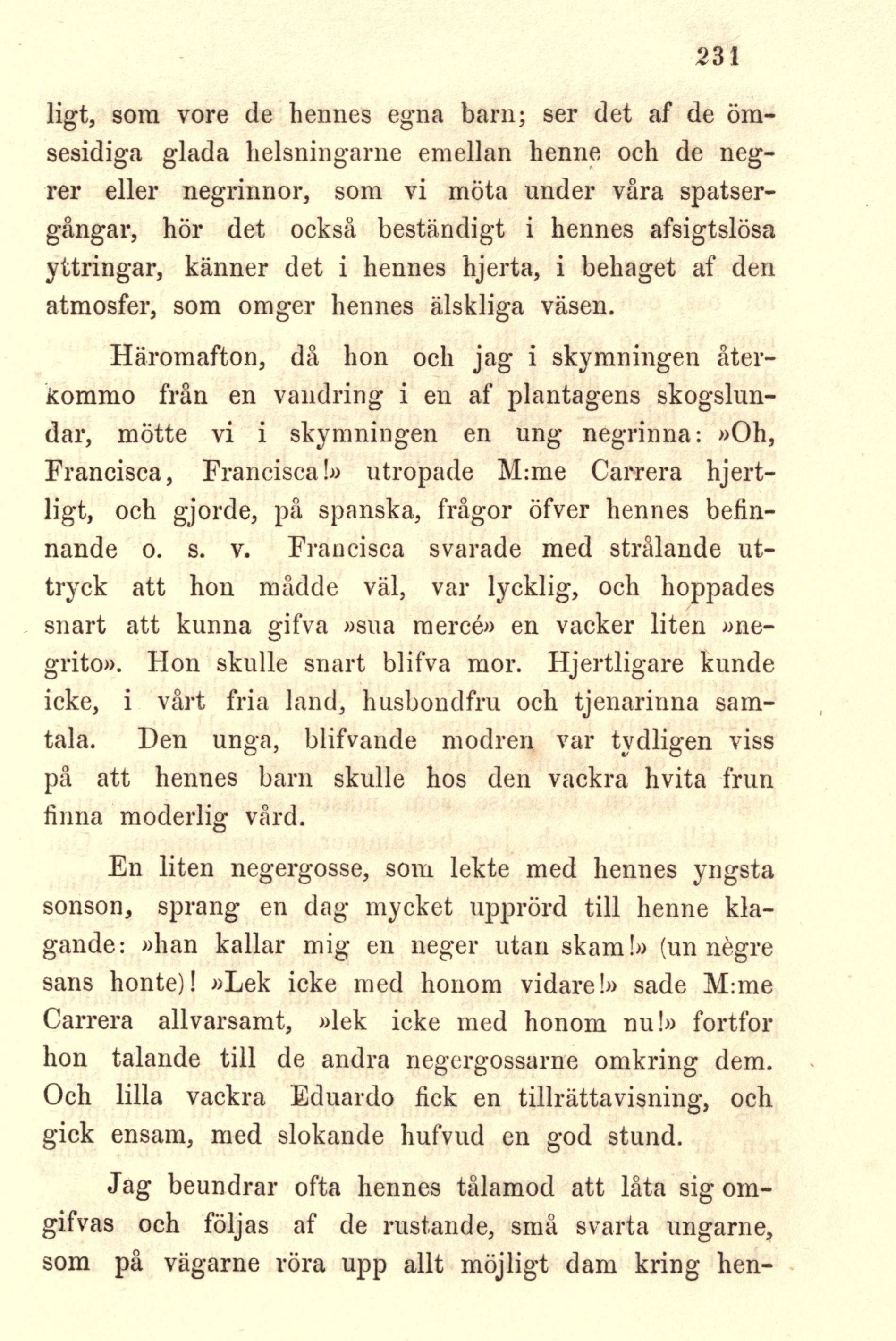 231

ligt, som vore de hennes egna barn; ser det af de ömsesidiga glada helsningarne emellan henne och de negrer eller negrinnor, som vi möta under våra spatsergångar, hör det också beständigt i hennes afsigtslösa yttringar, känner det i hennes hjerta, i behaget af den atmosfer, som omger hennes älskliga väsen.

Häromafton, då hon och jag i skymningen återkommo från en vandring i en af plantagens skogslundar, mötte vi i skymningen en ung negrinna: »Oh, Francisca, Francisca!» utropade M:me Carrera hjertligt, och gjorde, på spanska, frågor öfver hennes befinnande o. s. v. Francisca svarade med strålande uttryck att hon mådde väl, var lycklig, och hoppades snart att kunna gifva »sua mercé» en vacker liten »negrito». Hon skulle snart blifva mor. Hjertligare kunde icke, i vårt fria land, husbondfru och tjenarinna samtala. Den unga, blifvande modren var tydligen viss på att hennes barn skulle hos den vackra hvita frun finna moderlig vård.

En liten negergosse, som lekte med hennes yngsta sonson, sprang en dag mycket upprörd till henne klagande: »han kallar mig en neger utan skam!» (un nègre sans honte)! »Lek icke med honom vidare!» sade M:me Carrera allvarsamt, »lek icke med honom nu!» fortfor hon talande till de andra negergossarne omkring dem. Och lilla vackra Eduardo fick en tillrättavisning, och gick ensam, med slokande hufvud en god stund.

Jag beundrar ofta hennes tålamod att låta sig omgifvas och följas af de rustande, små svarta ungarne, som på vägarne röra upp allt möjligt dam kring hen-